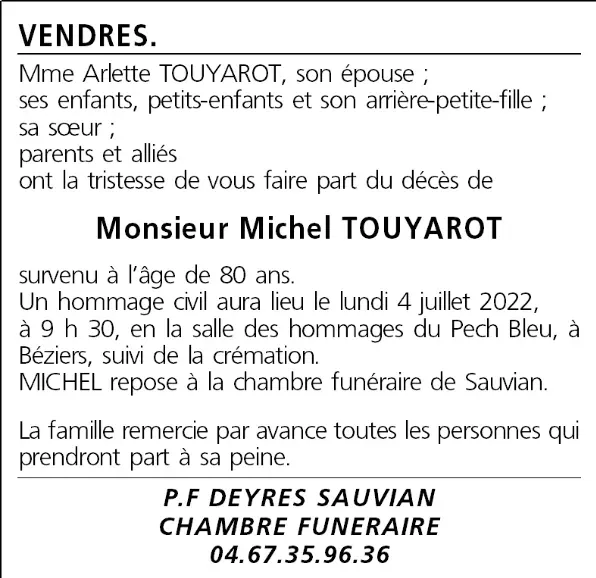 VENDRES.

Mme Arlette TOUYAROT, son épouse ;
ses enfants, petits-enfants et son arrière-petite-fille ;
sa sœur ;
parents et alliés
ont la tristesse de vous faire part du décès de

Monsieur Michel TOUYAROT

survenu à l'âge de 80 ans.
Un hommage civil aura lieu le lundi 4 juillet 2022, à 9 h 30, en la salle des hommages du Pech Bleu, à Béziers, suivi de la crémation.
MICHEL repose à la chambre funéraire de Sauvian.

La famille remercie par avance toutes les personnes qui prendront part à sa peine.

P.F DEYRES SAUVIAN
CHAMBRE FUNERAIRE
04.67.35.96.36